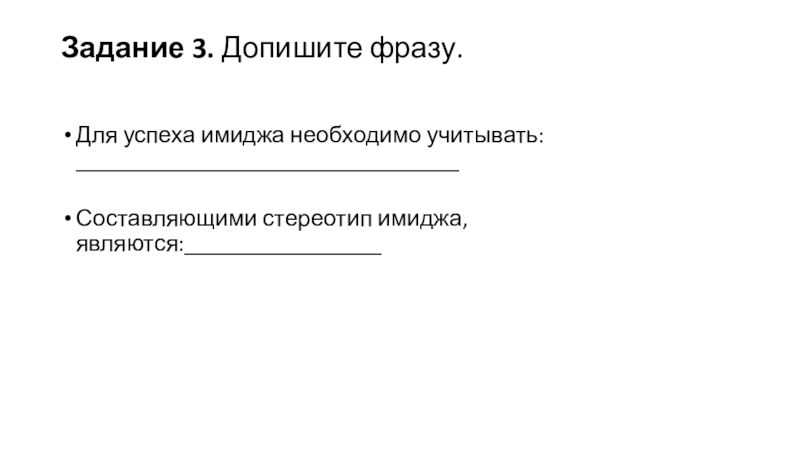 Задание 3. Допишите фразу.

• Для успеха имиджа необходимо учитывать: ____

• Составляющими стереотип имиджа, являются:____